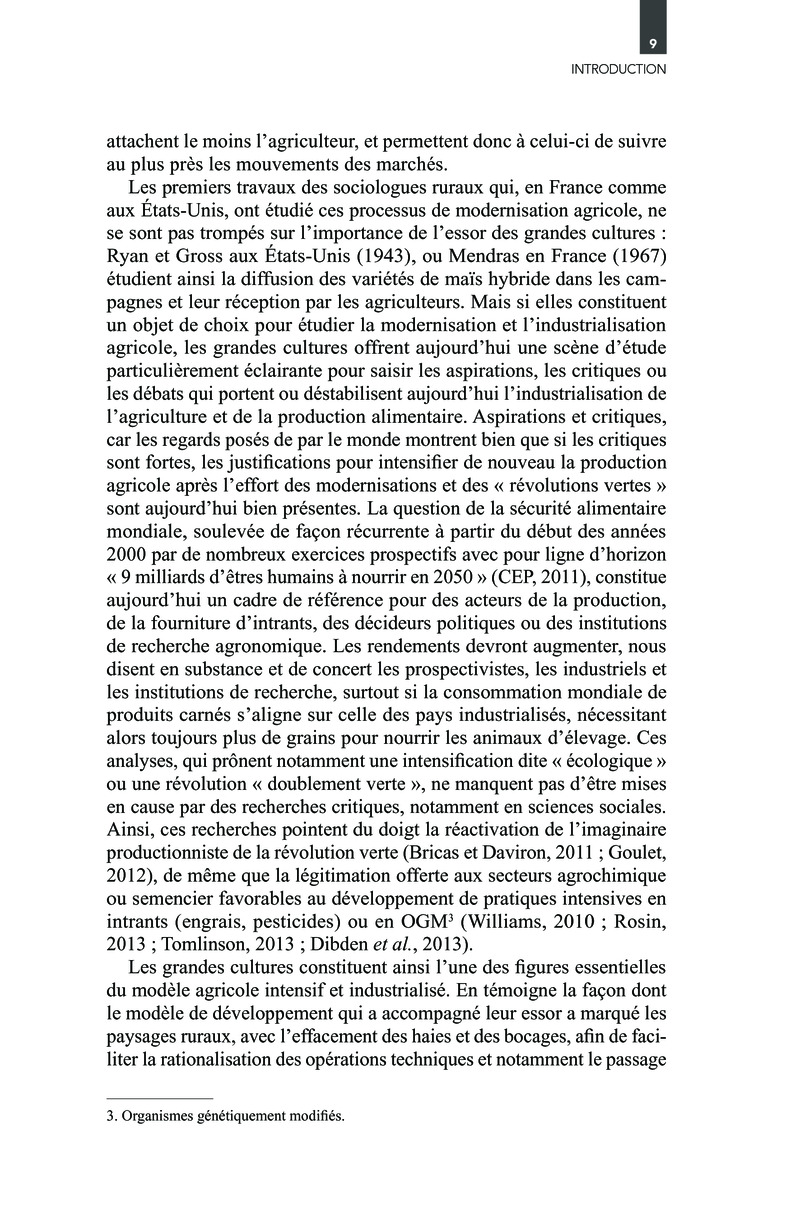 9

INTRODUCTION

attachent le moins l'agriculteur, et permettent donc à celui-ci de suivre au plus près les mouvements des marchés.

Les premiers travaux des sociologues ruraux qui, en France comme aux États-Unis, ont étudié ces processus de modernisation agricole, ne se sont pas trompés sur l'importance de l'essor des grandes cultures : Ryan et Gross aux États-Unis (1943), ou Mendras en France (1967) étudient ainsi la diffusion des variétés de maïs hybride dans les campagnes et leur réception par les agriculteurs. Mais si elles constituent un objet de choix pour étudier la modernisation et l'industrialisation agricole, les grandes cultures offrent aujourd'hui une scène d'étude particulièrement éclairante pour saisir les aspirations, les critiques ou les débats qui portent ou déstabilisent aujourd'hui l'industrialisation de l'agriculture et de la production alimentaire. Aspirations et critiques, car les regards posés de par le monde montrent bien que si les critiques sont fortes, les justifications pour intensifier de nouveau la production agricole après l'effort des modernisations et des « révolutions vertes » sont aujourd'hui bien présentes. La question de la sécurité alimentaire mondiale, soulevée de façon récurrente à partir du début des années 2000 par de nombreux exercices prospectifs avec pour ligne d'horizon « 9 milliards d'êtres humains à nourrir en 2050 » (CEP, 2011), constitue aujourd'hui un cadre de référence pour des acteurs de la production, de la fourniture d'intrants, des décideurs politiques ou des institutions de recherche agronomique. Les rendements devront augmenter, nous disent en substance et de concert les prospectivistes, les industriels et les institutions de recherche, surtout si la consommation mondiale de produits carnés s'aligne sur celle des pays industrialisés, nécessitant alors toujours plus de grains pour nourrir les animaux d'élevage. Ces analyses, qui prônent notamment une intensification dite « écologique » ou une révolution « doublement verte », ne manquent pas d'être mises en cause par des recherches critiques, notamment en sciences sociales. Ainsi, ces recherches pointent du doigt la réactivation de l'imaginaire productionniste de la révolution verte (Bricas et Daviron, 2011 ; Goulet, 2012), de même que la légitimation offerte aux secteurs agrochimique ou semencier favorables au développement de pratiques intensives en intrants (engrais, pesticides) ou en OGM$^3$ (Williams, 2010 ; Rosin, 2013 ; Tomlinson, 2013 ; Dibden et al., 2013).

Les grandes cultures constituent ainsi l'une des figures essentielles du modèle agricole intensif et industrialisé. En témoigne la façon dont le modèle de développement qui a accompagné leur essor a marqué les paysages ruraux, avec l'effacement des haies et des bocages, afin de faciliter la rationalisation des opérations techniques et notamment le passage

3. Organismes génétiquement modifiés.